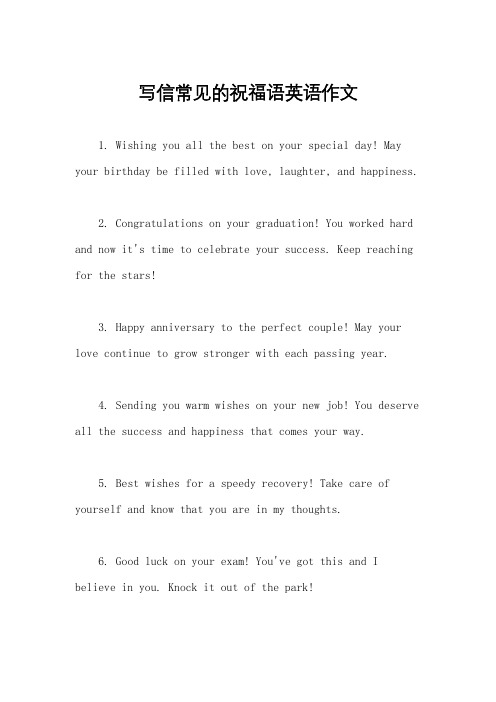 写信常见的祝福语英语作文

1. Wishing you all the best on your special day! May your birthday be filled with love, laughter, and happiness.

2. Congratulations on your graduation! You worked hard and now it's time to celebrate your success. Keep reaching for the stars!

3. Happy anniversary to the perfect couple! May your love continue to grow stronger with each passing year.

4. Sending you warm wishes on your new job! You deserve all the success and happiness that comes your way.

5. Best wishes for a speedy recovery! Take care of yourself and know that you are in my thoughts.

6. Good luck on your exam! You've got this and I believe in you. Knock it out of the park!